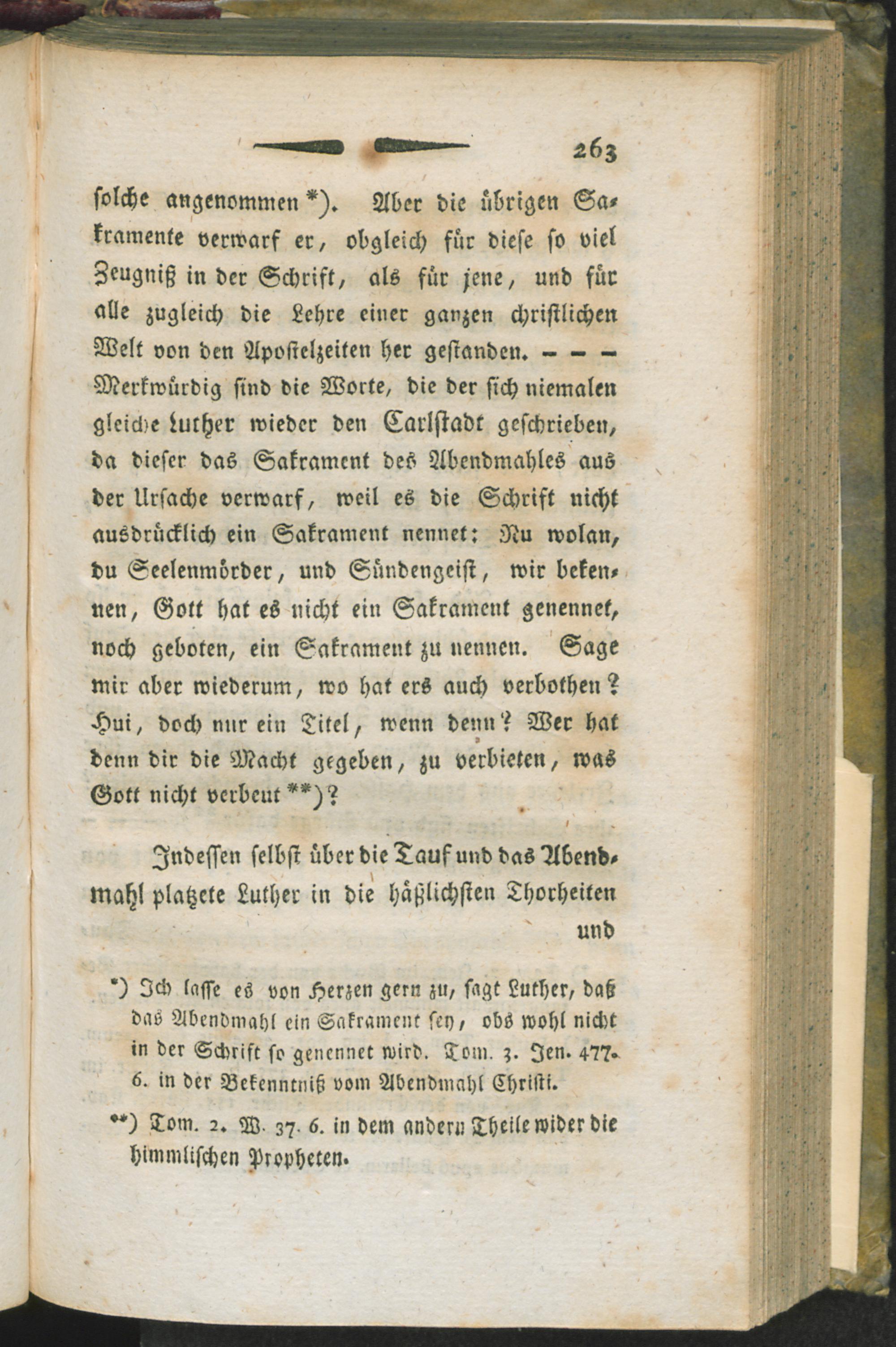 263

solche angenommen *). Aber die übrigen Sakramente verwarf er, obgleich für diese so viel Zeugniß in der Schrift, als für jene, und für alle zugleich die Lehre einer ganzen christlichen Welt von den Apostelzeiten her gestanden. - - - Merkwürdig sind die Worte, die der sich niemalen gleiche Luther wieder den Carlstadt geschrieben, da dieser das Sakrament des Abendmahles aus der Ursache verwarf, weil es die Schrift nicht ausdrücklich ein Sakrament nennet: Nu wolan, du Seelenmörder, und Sündengeist, wir bekennen, Gott hat es nicht ein Sakrament genennet, noch geboten, ein Sakrament zu nennen. Sage mir aber wiederum, wo hat ers auch verbothen? Hui, doch nur ein Titel, wenn denn? Wer hat denn dir die Macht gegeben, zu verbieten, was Gott nicht verbeut **)?

Indessen selbst über die Tauf und das Abendmahl platzete Luther in die häßlichsten Thorheiten und

*) Ich lasse es von Herzen gern zu, sagt Luther, daß das Abendmahl ein Sakrament sey, obs wohl nicht in der Schrift so genennet wird. Tom. 3. Jen. 477. 6. in der Bekenntniß vom Abendmahl Christi.

**) Tom. 2. W. 37. 6. in dem andern Theile wider die himmlischen Propheten.